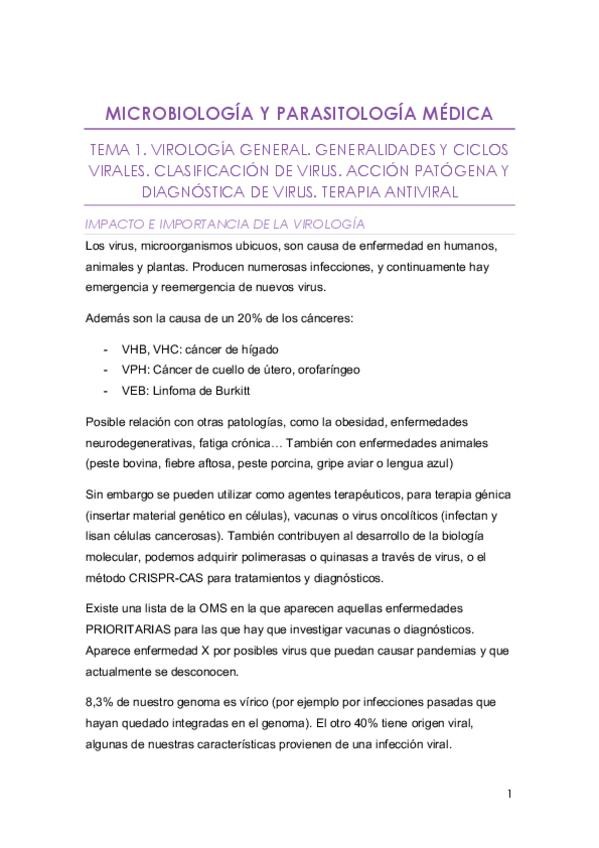 MICROBIOLOGÍA Y PARASITOLOGÍA MÉDICA

TEMA 1. VIROLOGÍA GENERAL. GENERALIDADES Y CICLOS VIRALES. CLASIFICACIÓN DE VIRUS. ACCIÓN PATÓGENA Y DIAGNÓSTICA DE VIRUS. TERAPIA ANTIVIRAL

IMPACTO E IMPORTANCIA DE LA VIROLOGÍA

Los virus, microorganismos ubicuos, son causa de enfermedad en humanos, animales y plantas. Producen numerosas infecciones, y continuamente hay emergencia y reemergencia de nuevos virus.

Además son la causa de un 20% de los cánceres:

- VHB, VHC: cáncer de hígado
- VPH: Cáncer de cuello de útero, orofaríngeo
- VEB: Linfoma de Burkitt

Posible relación con otras patologías, como la obesidad, enfermedades neurodegenerativas, fatiga crónica… También con enfermedades animales (peste bovina, fiebre aftosa, peste porcina, gripe aviar o lengua azul)

Sin embargo se pueden utilizar como agentes terapéuticos, para terapia génica (insertar material genético en células), vacunas o virus oncolíticos (infectan y lisan células cancerosas). También contribuyen al desarrollo de la biología molecular, podemos adquirir polimerasas o quinasas a través de virus, o el método CRISPR-CAS para tratamientos y diagnósticos.

Existe una lista de la OMS en la que aparecen aquellas enfermedades PRIORITARIAS para las que hay que investigar vacunas o diagnósticos. Aparece enfermedad X por posibles virus que puedan causar pandemias y que actualmente se desconocen.

8,3% de nuestro genoma es vírico (por ejemplo por infecciones pasadas que hayan quedado integradas en el genoma). El otro 40% tiene origen viral, algunas de nuestras características provienen de una infección viral.

1